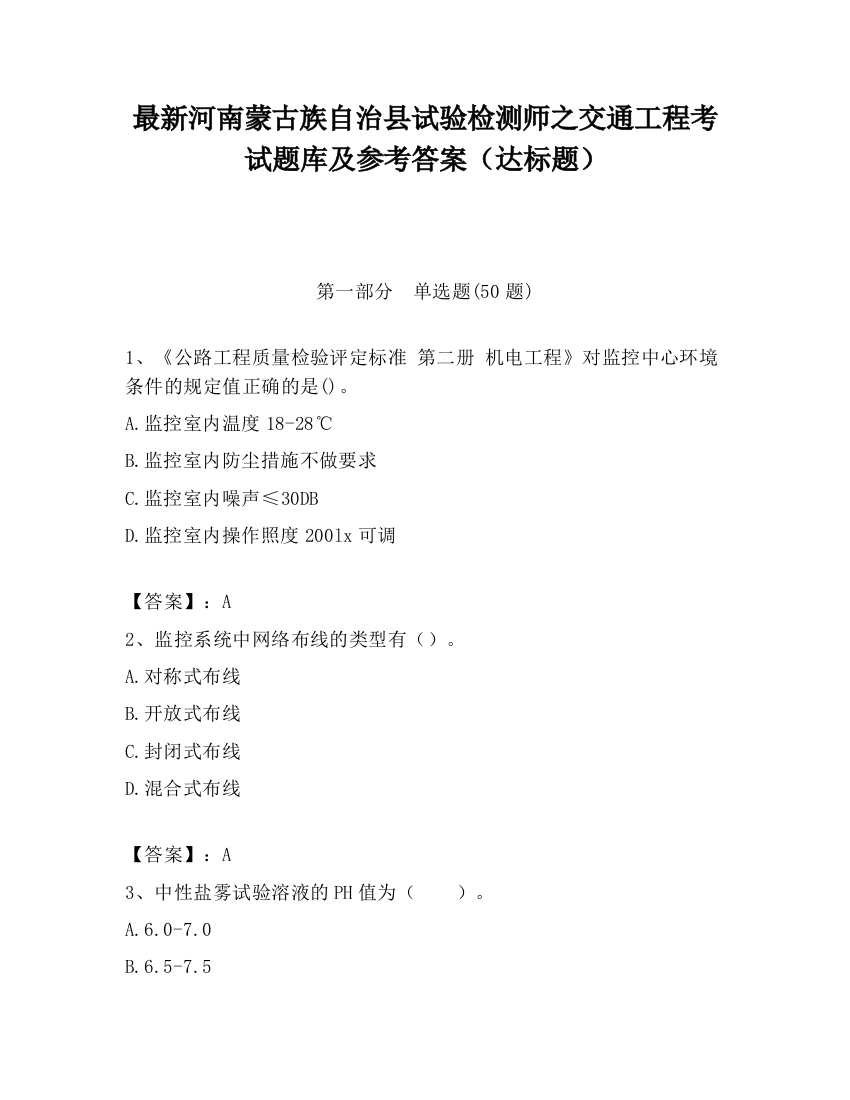 最新河南蒙古族自治县试验检测师之交通工程考试题库及参考答案（达标题）

第一部分　单选题(50 题)

1、《公路工程质量检验评定标准 第二册 机电工程》对监控中心环境条件的规定值正确的是()。

A.监控室内温度 18-28℃

B.监控室内防尘措施不做要求

C.监控室内噪声≤30DB

D.监控室内操作照度 2001x 可调

【答案】：A

2、监控系统中网络布线的类型有（）。

A.对称式布线

B.开放式布线

C.封闭式布线

D.混合式布线

【答案】：A

3、中性盐雾试验溶液的 PH 值为（　　）。

A.6.0-7.0

B.6.5-7.5